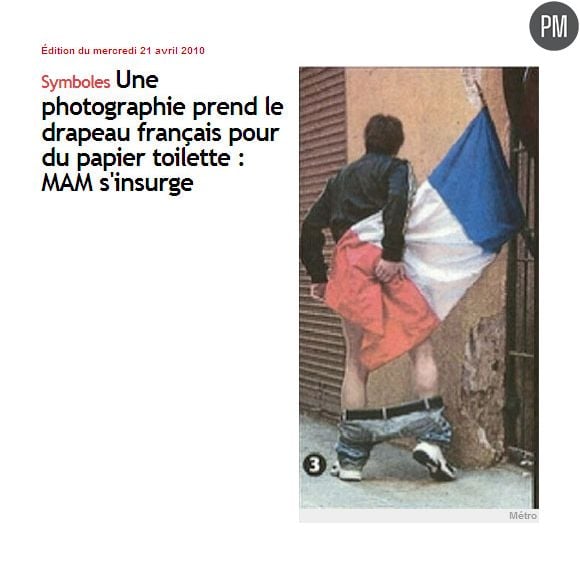 PM

Édition du mercredi 21 avril 2010

Symboles Une photographie prend le drapeau français pour du papier toilette : MAM s'insurge

3

Métro